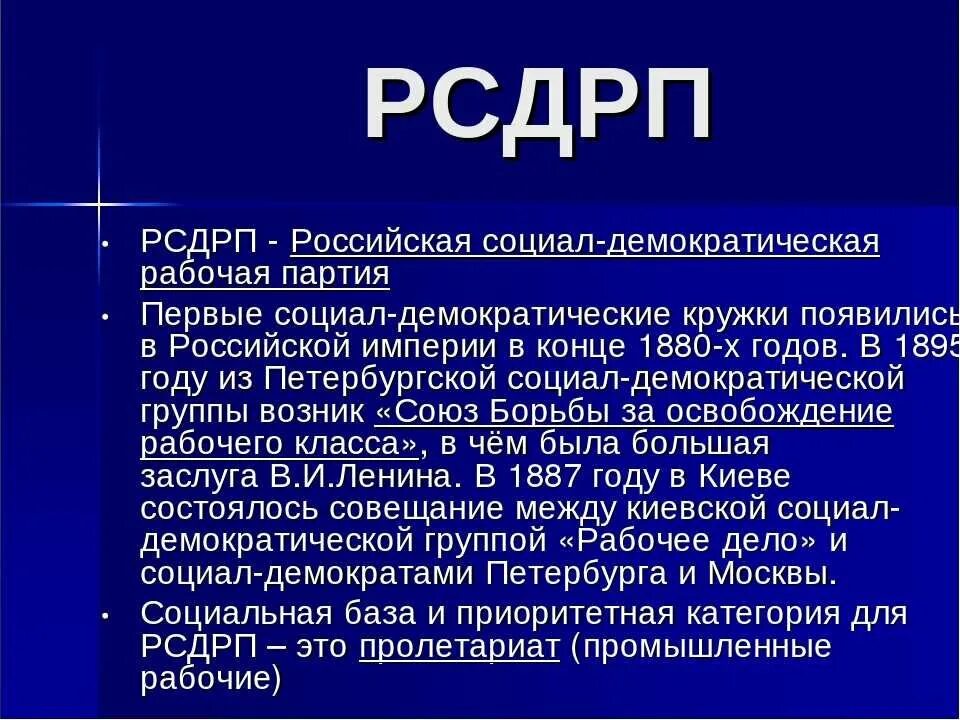 РСДРП

• РСДРП - Российская социал-демократическая рабочая партия

• Первые социал-демократические кружки появились в Российской империи в конце 1880-х годов. В 1895 году из Петербургской социал-демократической группы возник «Союз Борьбы за освобождение рабочего класса», в чём была большая заслуга В.И.Ленина. В 1887 году в Киеве состоялось совещание между киевской социал-демократической группой «Рабочее дело» и социал-демократами Петербурга и Москвы.

• Социальная база и приоритетная категория для РСДРП – это пролетариат (промышленные рабочие)